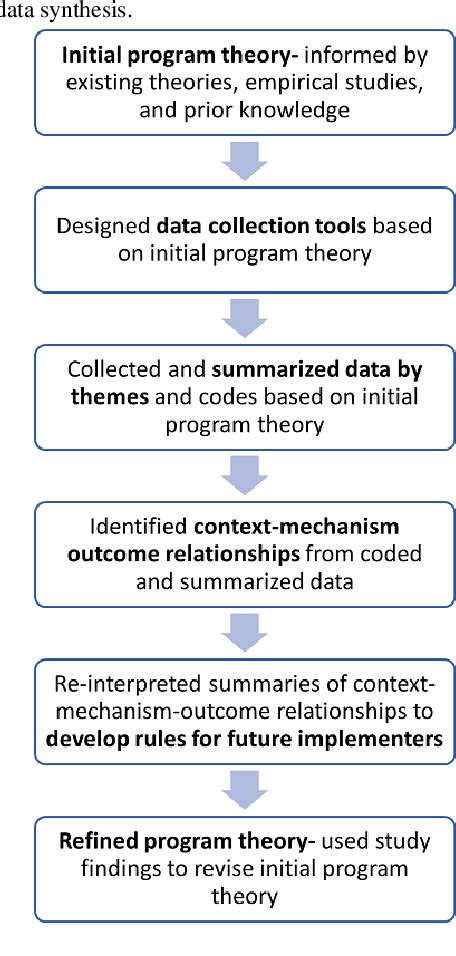 data synthesis.

Initial program theory- informed by existing theories, empirical studies, and prior knowledge

Designed data collection tools based on initial program theory

Collected and summarized data by themes and codes based on initial program theory

Identified context-mechanism outcome relationships from coded and summarized data

Re-interpreted summaries of context-mechanism-outcome relationships to develop rules for future implementers

Refined program theory- used study findings to revise initial program theory